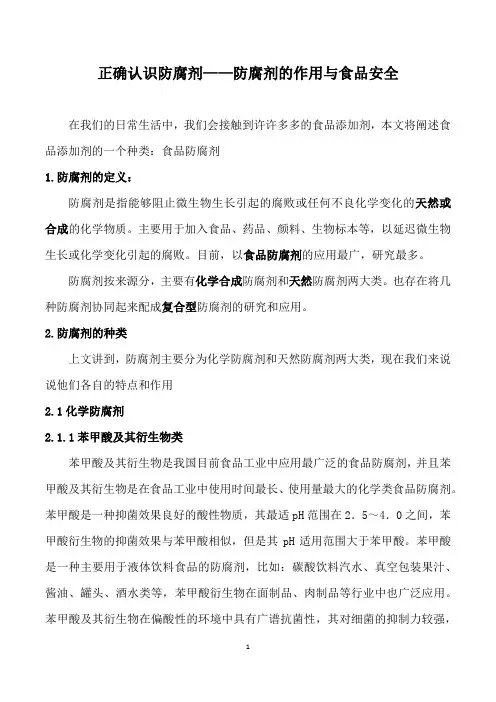 正确认识防腐剂——防腐剂的作用与食品安全

在我们的日常生活中，我们会接触到许许多多的食品添加剂，本文将阐述食品添加剂的一个种类：食品防腐剂

1.防腐剂的定义：

防腐剂是指能够阻止微生物生长引起的腐败或任何不良化学变化的天然或合成的化学物质。主要用于加入食品、药品、颜料、生物标本等，以延迟微生物生长或化学变化引起的腐败。目前，以食品防腐剂的应用最广，研究最多。

防腐剂按来源分，主要有化学合成防腐剂和天然防腐剂两大类。也存在将几种防腐剂协同起来配成复合型防腐剂的研究和应用。

2.防腐剂的种类

上文讲到，防腐剂主要分为化学防腐剂和天然防腐剂两大类，现在我们来说说他们各自的特点和作用

2.1 化学防腐剂

2.1.1 苯甲酸及其衍生物类

苯甲酸及其衍生物是我国目前食品工业中应用最广泛的食品防腐剂，并且苯甲酸及其衍生物是在食品工业中使用时间最长、使用量最大的化学类食品防腐剂。苯甲酸是一种抑菌效果良好的酸性物质，其最适 pH 范围在 2．5～4．0 之间，苯甲酸衍生物的抑菌效果与苯甲酸相似，但是其 pH 适用范围大于苯甲酸。苯甲酸是一种主要用于液体饮料食品的防腐剂，比如：碳酸饮料汽水、真空包装果汁、酱油、罐头、酒水类等，苯甲酸衍生物在面制品、肉制品等行业中也广泛应用。苯甲酸及其衍生物在偏酸性的环境中具有广谱抗菌性，其对细菌的抑制力较强，

1